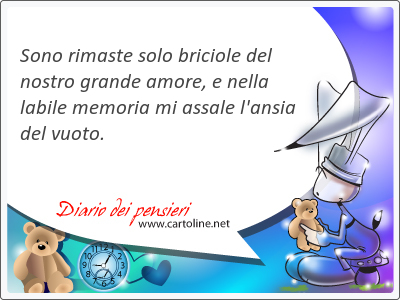 Sono rimaste solo briciole del nostro grande amore, e nella labile memoria mi assale l'ansia del vuoto.

Diario dei pensieri
www.cartoline.net

12
1
2
3
4
5
6
7
8
9
10
11